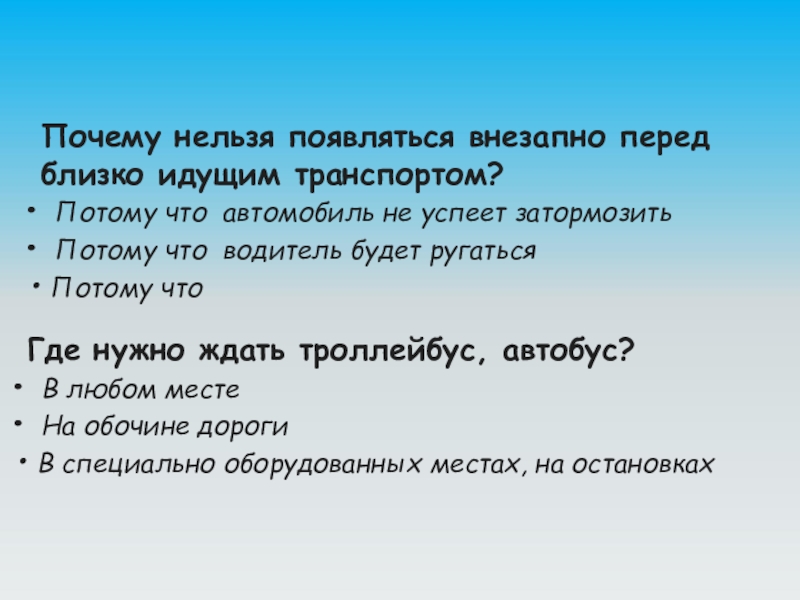 Почему нельзя появляться внезапно перед близко идущим транспортом?

• Потому что автомобиль не успеет затормозить
• Потому что водитель будет ругаться
• Потому что

Где нужно ждать троллейбус, автобус?

• В любом месте
• На обочине дороги
• В специально оборудованных местах, на остановках